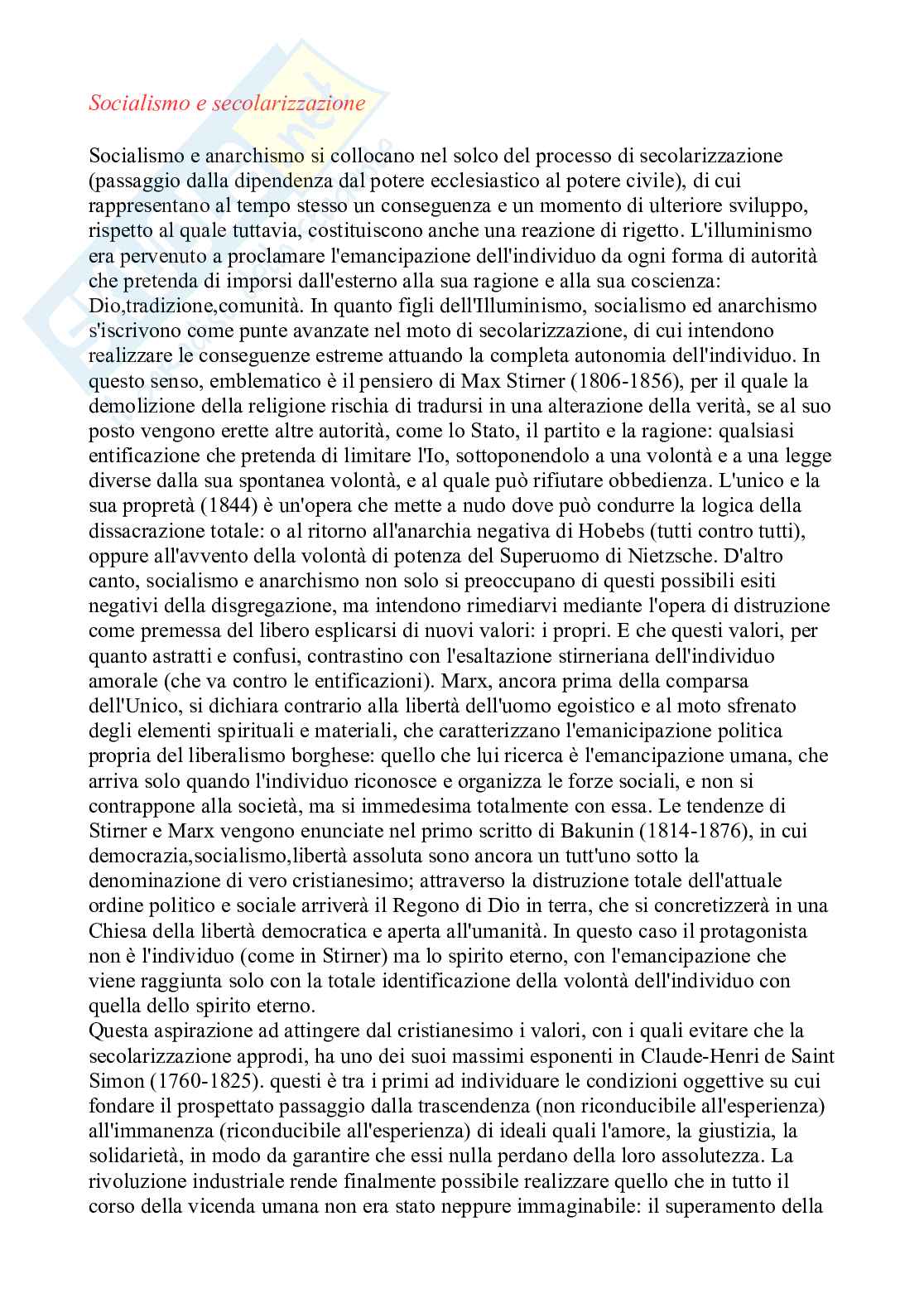 Socialismo e secolarizzazione

Socialismo e anarchismo si collocano nel solco del processo di secolarizzazione (passaggio dalla dipendenza dal potere ecclesiastico al potere civile), di cui rappresentano al tempo stesso un conseguenza e un momento di ulteriore sviluppo, rispetto al quale tuttavia, costituiscono anche una reazione di rigetto. L'illuminismo era pervenuto a proclamare l'emancipazione dell'individuo da ogni forma di autorità che pretenda di imporsi dall'esterno alla sua ragione e alla sua coscienza: Dio,tradizione,comunità. In quanto figli dell'Illuminismo, socialismo ed anarchismo s'iscrivono come punte avanzate nel moto di secolarizzazione, di cui intendono realizzare le conseguenze estreme attuando la completa autonomia dell'individuo. In questo senso, emblematico è il pensiero di Max Stirner (1806-1856), per il quale la demolizione della religione rischia di tradursi in una alterazione della verità, se al suo posto vengono erette altre autorità, come lo Stato, il partito e la ragione: qualsiasi entificazione che pretenda di limitare l'Io, sottoponendolo a una volontà e a una legge diverse dalla sua spontanea volontà, e al quale può rifiutare obbedienza. L'unico e la sua propretà (1844) è un'opera che mette a nudo dove può condurre la logica della dissacrazione totale: o al ritorno all'anarchia negativa di Hobebs (tutti contro tutti), oppure all'avvento della volontà di potenza del Superuomo di Nietzsche. D'altro canto, socialismo e anarchismo non solo si preoccupano di questi possibili esiti negativi della disgregazione, ma intendono rimediarvi mediante l'opera di distruzione come premessa del libero esplicarsi di nuovi valori: i propri. E che questi valori, per quanto astratti e confusi, contrastino con l'esaltazione stirneriana dell'individuo amorale (che va contro le entificazioni). Marx, ancora prima della comparsa dell'Unico, si dichiara contrario alla libertà dell'uomo egoistico e al moto sfrenato degli elementi spirituali e materiali, che caratterizzano l'emanicipazione politica propria del liberalismo borghese: quello che lui ricerca è l'emancipazione umana, che arriva solo quando l'individuo riconosce e organizza le forze sociali, e non si contrappone alla società, ma si immedesima totalmente con essa. Le tendenze di Stirner e Marx vengono enunciate nel primo scritto di Bakunin (1814-1876), in cui democrazia,socialismo,libertà assoluta sono ancora un tutt'uno sotto la denominazione di vero cristianesimo; attraverso la distruzione totale dell'attuale ordine politico e sociale arriverà il Regono di Dio in terra, che si concretizzerà in una Chiesa della libertà democratica e aperta all'umanità. In questo caso il protagonista non è l'individuo (come in Stirner) ma lo spirito eterno, con l'emancipazione che viene raggiunta solo con la totale identificazione della volontà dell'individuo con quella dello spirito eterno.
Questa aspirazione ad attingere dal cristianesimo i valori, con i quali evitare che la secolarizzazione approdi, ha uno dei suoi massimi esponenti in Claude-Henri de Saint Simon (1760-1825). questi è tra i primi ad individuare le condizioni oggettive su cui fondare il prospettato passaggio dalla trascendenza (non riconducibile all'esperienza) all'immanenza (riconducibile all'esperienza) di ideali quali l'amore, la giustizia, la solidarietà, in modo da garantire che essi nulla perdano della loro assolutezza. La rivoluzione industriale rende finalmente possibile realizzare quello che in tutto il corso della vicenda umana non era stato neppure immaginabile: il superamento della